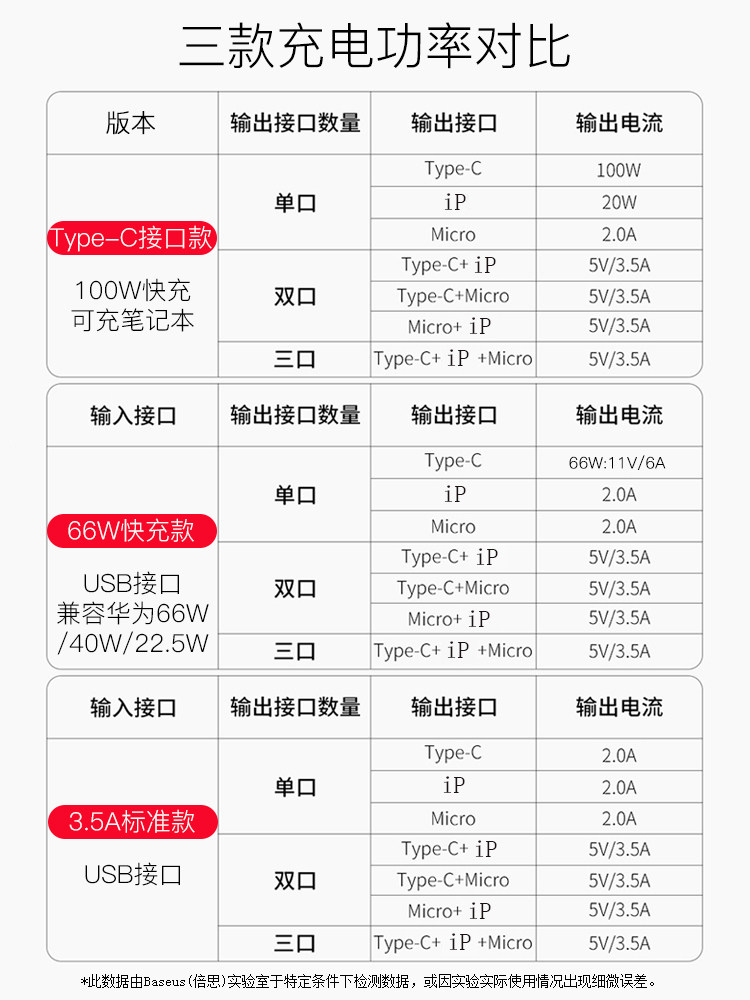 三款充电功率对比

| 版本 | 输出接口数量 | 输出接口 | 输出电流 |
|---|---|---|---|
| Type-C接口款 100W快充 可充笔记本 | 单口 | Type-C | 100W |
| | | iP | 20W |
| | | Micro | 2.0A |
| | 双口 | Type-C+ iP | 5V/3.5A |
| | | Type-C+Micro | 5V/3.5A |
| | | Micro+ iP | 5V/3.5A |
| | 三口 | Type-C+ iP +Micro | 5V/3.5A |

| 输入接口 | 输出接口数量 | 输出接口 | 输出电流 |
|---|---|---|---|
| 66W快充款 USB接口 兼容华为66W /40W/22.5W | 单口 | Type-C | 66W:11V/6A |
| | | iP | 2.0A |
| | | Micro | 2.0A |
| | 双口 | Type-C+ iP | 5V/3.5A |
| | | Type-C+Micro | 5V/3.5A |
| | | Micro+ iP | 5V/3.5A |
| | 三口 | Type-C+ iP +Micro | 5V/3.5A |

| 输入接口 | 输出接口数量 | 输出接口 | 输出电流 |
|---|---|---|---|
| 3.5A标准款 USB接口 | 单口 | Type-C | 2.0A |
| | | iP | 2.0A |
| | | Micro | 2.0A |
| | 双口 | Type-C+ iP | 5V/3.5A |
| | | Type-C+Micro | 5V/3.5A |
| | | Micro+ iP | 5V/3.5A |
| | 三口 | Type-C+ iP +Micro | 5V/3.5A |

*此数据由Baseus(倍思)实验室于特定条件下检测数据，或因实验实际使用情况出现细微误差。